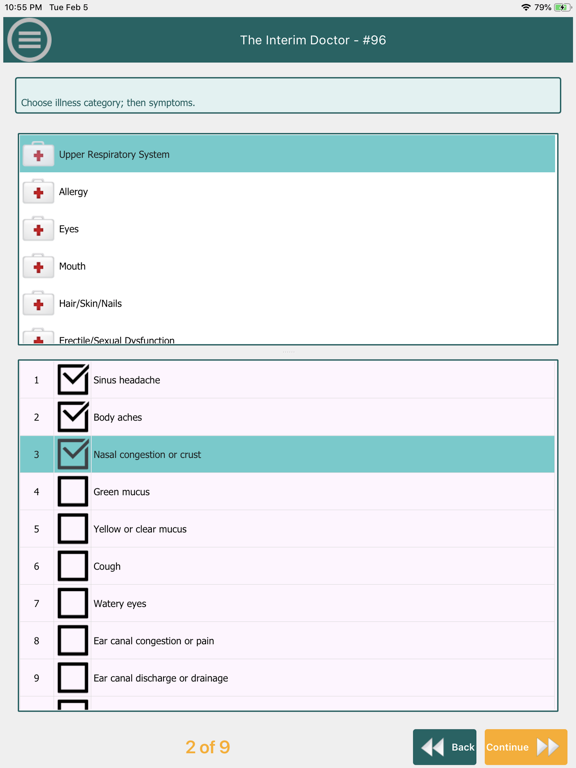 10:55 PM Tue Feb 5

79%

The Interim Doctor - #96

Choose illness category; then symptoms.

Upper Respiratory System

Allergy

Eyes

Mouth

Hair/Skin/Nails

Erectile/Sexual Dysfunction

1 Sinus headache

2 Body aches

3 Nasal congestion or crust

4 Green mucus

5 Yellow or clear mucus

6 Cough

7 Watery eyes

8 Ear canal congestion or pain

9 Ear canal discharge or drainage

2 of 9

Back

Continue